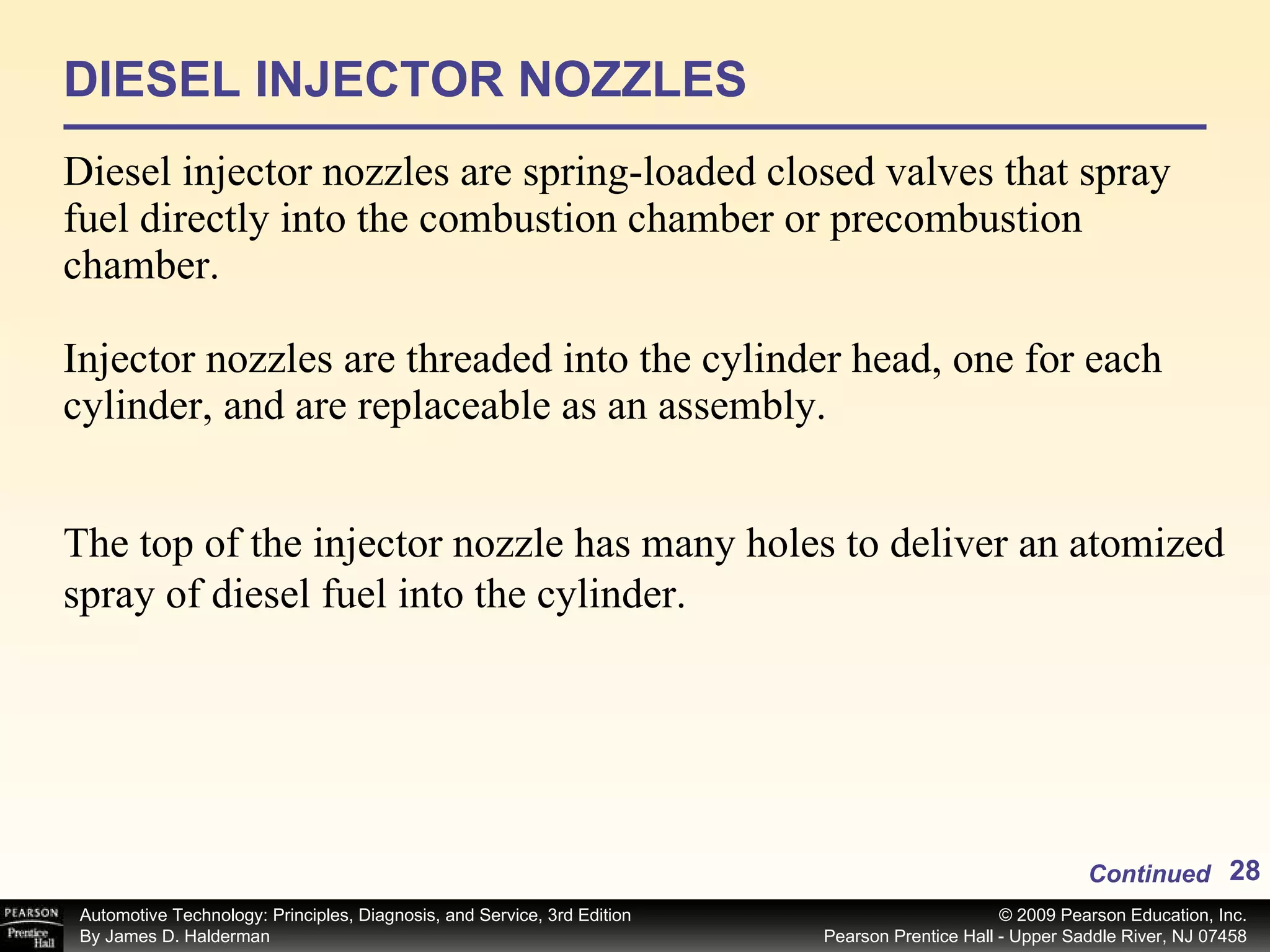 DIESEL INJECTOR NOZZLES

Diesel injector nozzles are spring-loaded closed valves that spray fuel directly into the combustion chamber or precombustion chamber.

Injector nozzles are threaded into the cylinder head, one for each cylinder, and are replaceable as an assembly.

The top of the injector nozzle has many holes to deliver an atomized spray of diesel fuel into the cylinder.

Continued 28

PEARSON Prentice Hall

Automotive Technology: Principles, Diagnosis, and Service, 3rd Edition
By James D. Halderman

© 2009 Pearson Education, Inc.
Pearson Prentice Hall - Upper Saddle River, NJ 07458